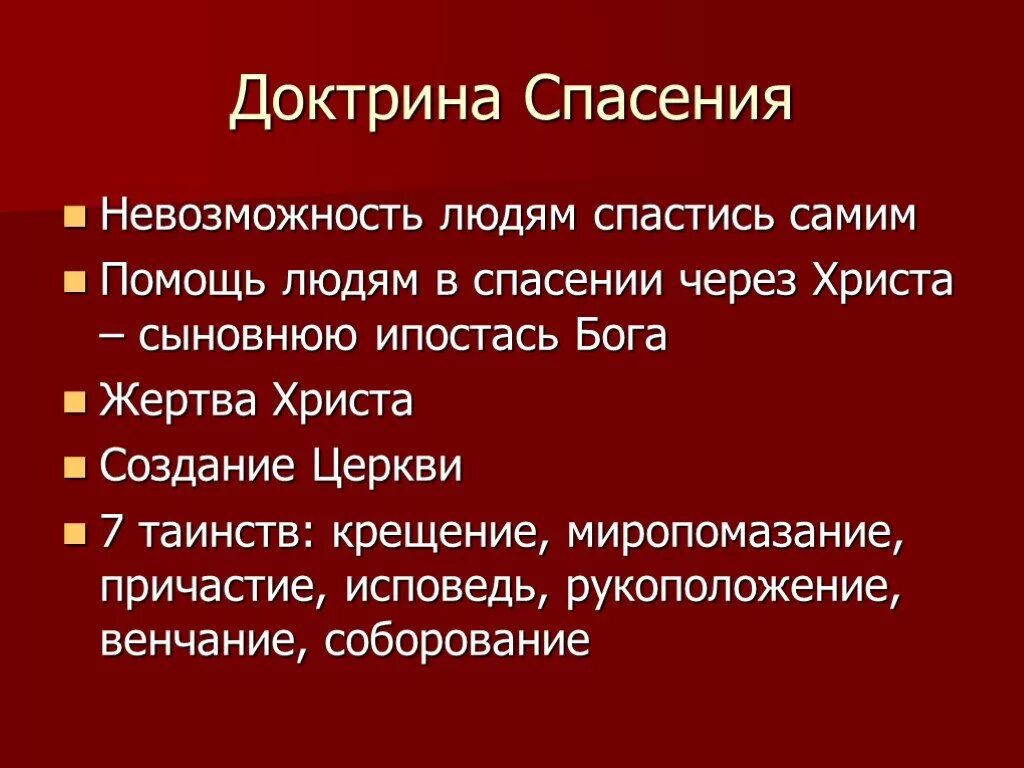 Доктрина Спасения

- Невозможность людям спастись самим
- Помощь людям в спасении через Христа – сыновнюю ипостась Бога
- Жертва Христа
- Создание Церкви
- 7 таинств: крещение, миропомазание, причастие, исповедь, рукоположение, венчание, соборование